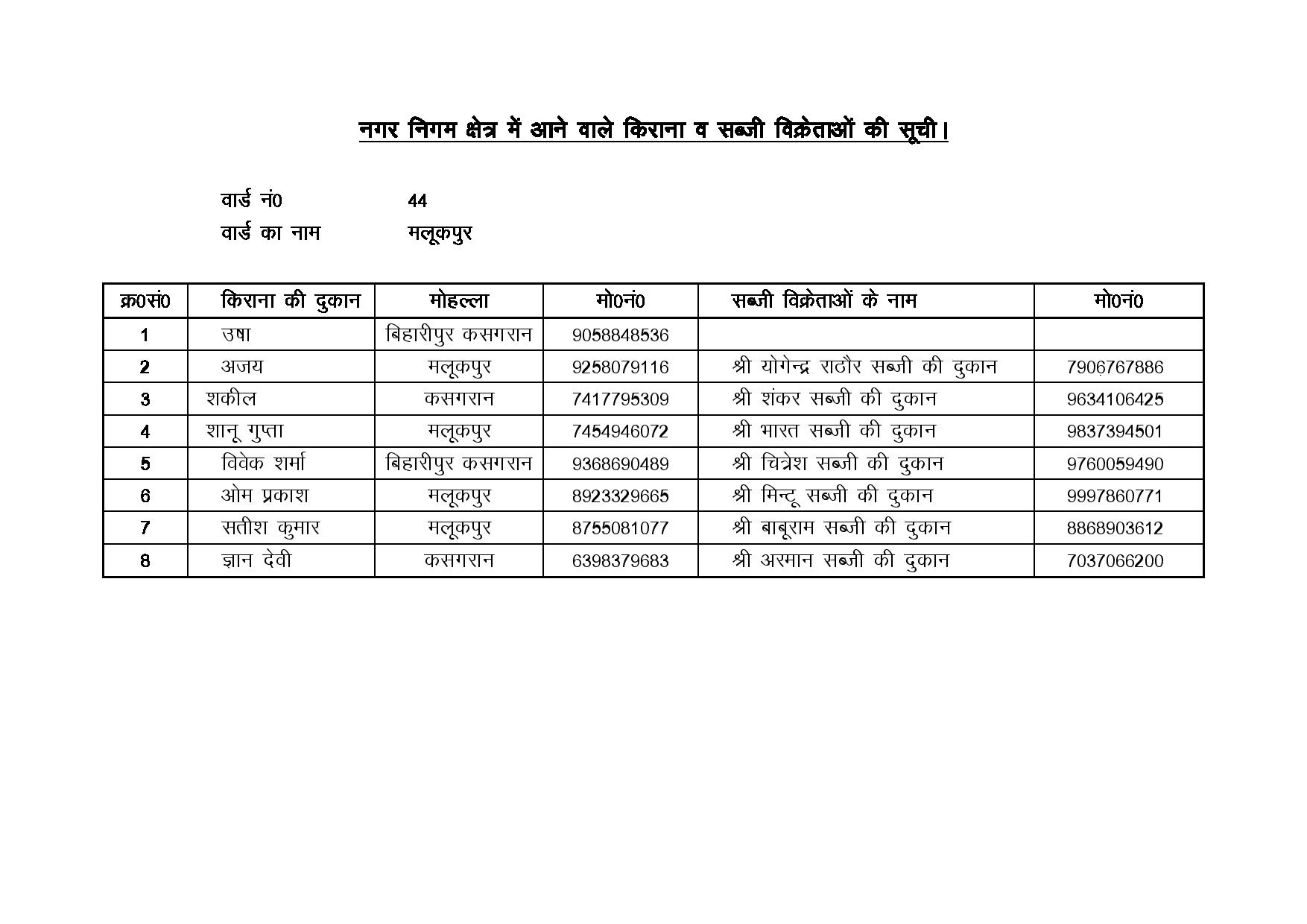 नगर निगम क्षेत्र में आने वाले किराना व सब्जी विक्रेताओं की सूची।

वार्ड नं0 44
वार्ड का नाम मलूकपुर

| क्र0सं0 | किराना की दुकान | मोहल्ला | मो0नं0 | सब्जी विक्रेताओं के नाम | मो0नं0 |
|---|---|---|---|---|---|
| 1 | उषा | बिहारीपुर कसगरान | 9058848536 | | |
| 2 | अजय | मलूकपुर | 9258079116 | श्री योगेन्द्र राठौर सब्जी की दुकान | 7906767886 |
| 3 | शकील | कसगरान | 7417795309 | श्री शंकर सब्जी की दुकान | 9634106425 |
| 4 | शानू गुप्ता | मलूकपुर | 7454946072 | श्री भारत सब्जी की दुकान | 9837394501 |
| 5 | विवेक शर्मा | बिहारीपुर कसगरान | 9368690489 | श्री चित्रेश सब्जी की दुकान | 9760059490 |
| 6 | ओम प्रकाश | मलूकपुर | 8923329665 | श्री मिन्टू सब्जी की दुकान | 9997860771 |
| 7 | सतीश कुमार | मलूकपुर | 8755081077 | श्री बाबूराम सब्जी की दुकान | 8868903612 |
| 8 | ज्ञान देवी | कसगरान | 6398379683 | श्री अरमान सब्जी की दुकान | 7037066200 |